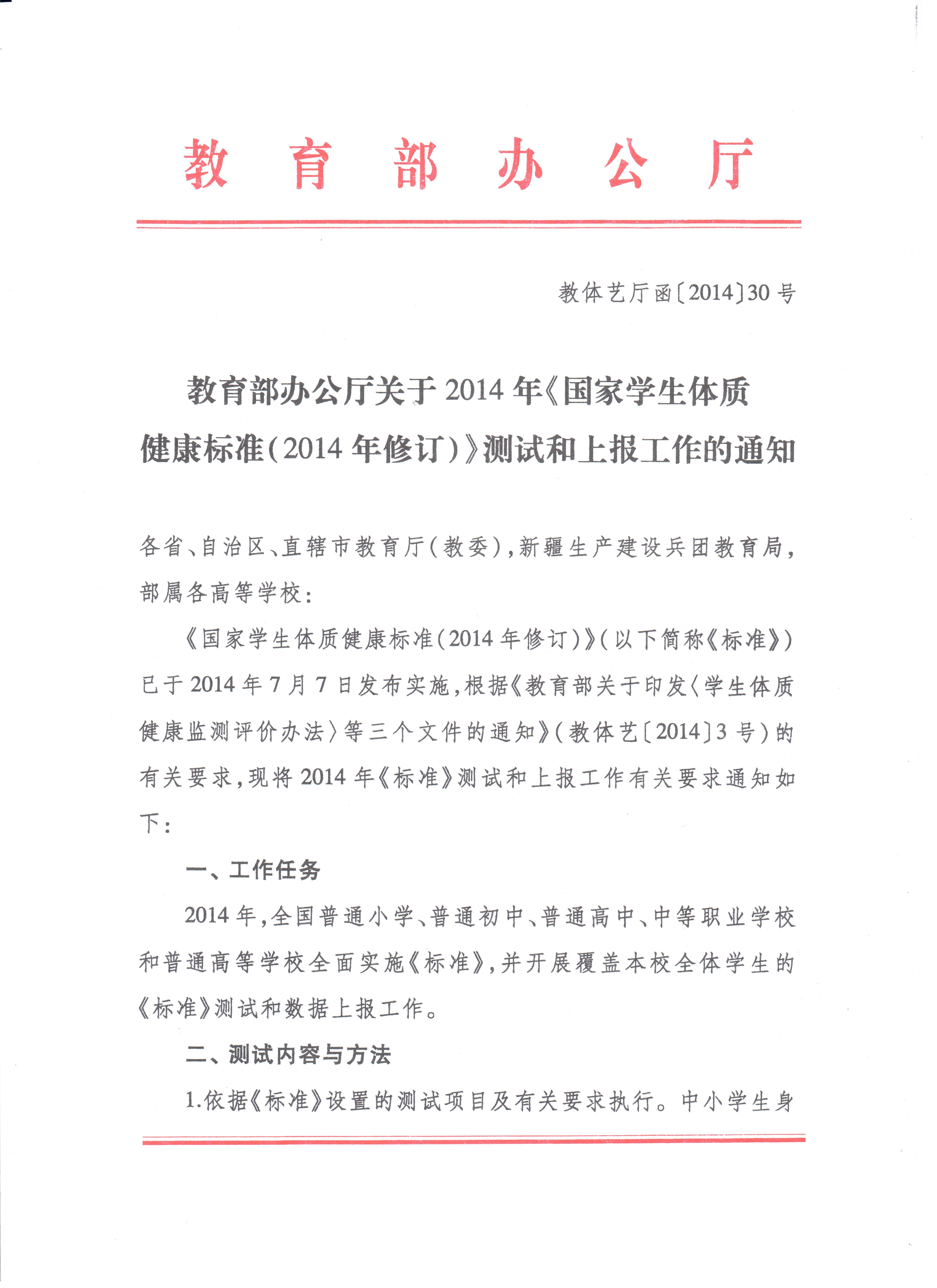 教育部办公厅

教体艺厅函〔2014〕30号

教育部办公厅关于2014年《国家学生体质健康标准(2014年修订)》测试和上报工作的通知

各省、自治区、直辖市教育厅(教委),新疆生产建设兵团教育局,部属各高等学校:

《国家学生体质健康标准(2014年修订)》(以下简称《标准》)已于2014年7月7日发布实施,根据《教育部关于印发〈学生体质健康监测评价办法〉等三个文件的通知》(教体艺〔2014〕3号)的有关要求,现将2014年《标准》测试和上报工作有关要求通知如下:

一、工作任务

2014年,全国普通小学、普通初中、普通高中、中等职业学校和普通高等学校全面实施《标准》,并开展覆盖本校全体学生的《标准》测试和数据上报工作。

二、测试内容与方法

1.依据《标准》设置的测试项目及有关要求执行。中小学生身